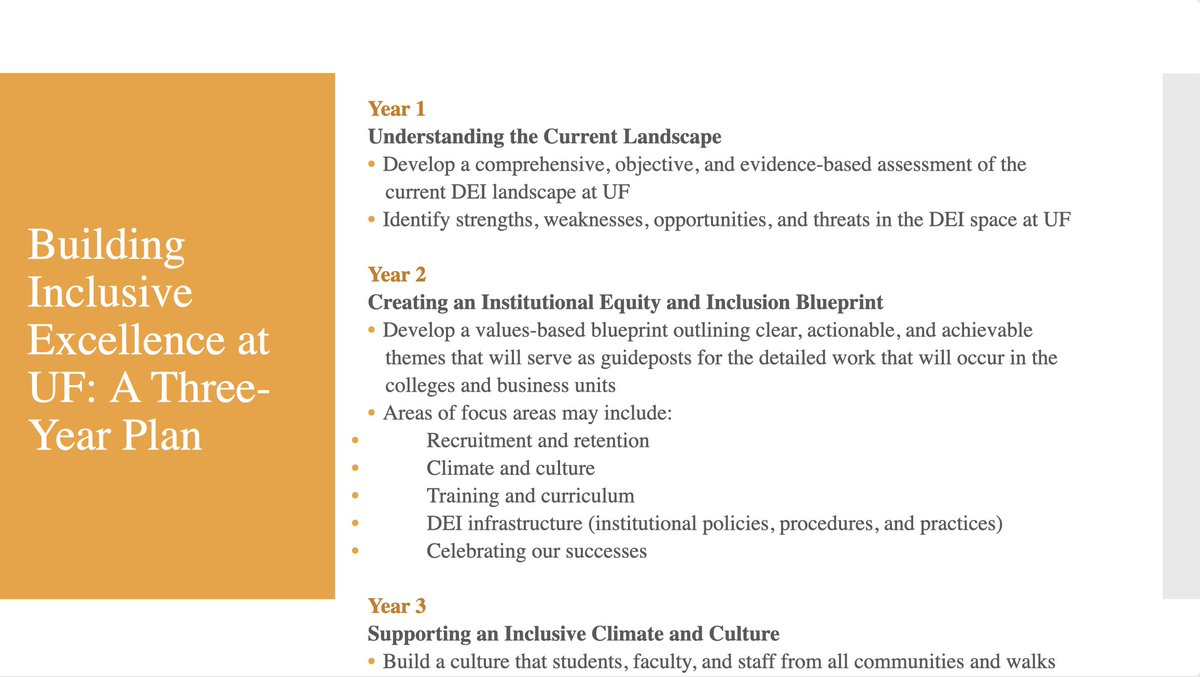 Building Inclusive Excellence at UF: A Three-Year Plan

Year 1
Understanding the Current Landscape
• Develop a comprehensive, objective, and evidence-based assessment of the current DEI landscape at UF
• Identify strengths, weaknesses, opportunities, and threats in the DEI space at UF

Year 2
Creating an Institutional Equity and Inclusion Blueprint
• Develop a values-based blueprint outlining clear, actionable, and achievable themes that will serve as guideposts for the detailed work that will occur in the colleges and business units
• Areas of focus areas may include:
• Recruitment and retention
• Climate and culture
• Training and curriculum
• DEI infrastructure (institutional policies, procedures, and practices)
• Celebrating our successes

Year 3
Supporting an Inclusive Climate and Culture
• Build a culture that students, faculty, and staff from all communities and walks